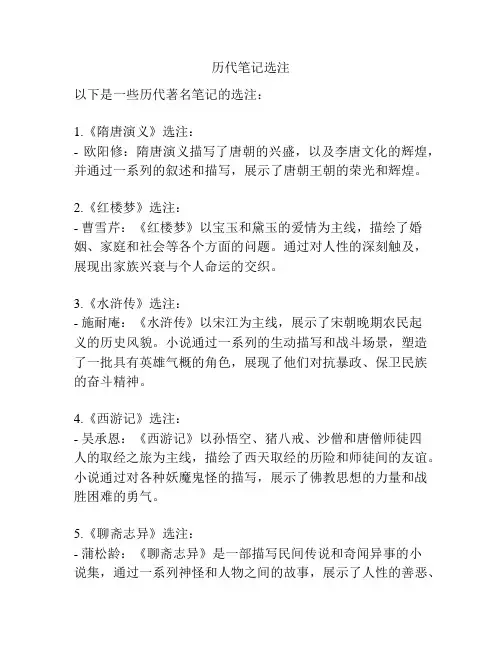 历代笔记选注

以下是一些历代著名笔记的选注：

1.《隋唐演义》选注：
- 欧阳修：隋唐演义描写了唐朝的兴盛，以及李唐文化的辉煌，并通过一系列的叙述和描写，展示了唐朝王朝的荣光和辉煌。

2.《红楼梦》选注：
- 曹雪芹：《红楼梦》以宝玉和黛玉的爱情为主线，描绘了婚姻、家庭和社会等各个方面的问题。通过对人性的深刻触及，展现出家族兴衰与个人命运的交织。

3.《水浒传》选注：
- 施耐庵：《水浒传》以宋江为主线，展示了宋朝晚期农民起义的历史风貌。小说通过一系列的生动描写和战斗场景，塑造了一批具有英雄气概的角色，展现了他们对抗暴政、保卫民族的奋斗精神。

4.《西游记》选注：
- 吴承恩：《西游记》以孙悟空、猪八戒、沙僧和唐僧师徒四人的取经之旅为主线，描绘了西天取经的历险和师徒间的友谊。小说通过对各种妖魔鬼怪的描写，展示了佛教思想的力量和战胜困难的勇气。

5.《聊斋志异》选注：
- 蒲松龄：《聊斋志异》是一部描写民间传说和奇闻异事的小说集，通过一系列神怪和人物之间的故事，展示了人性的善恶、